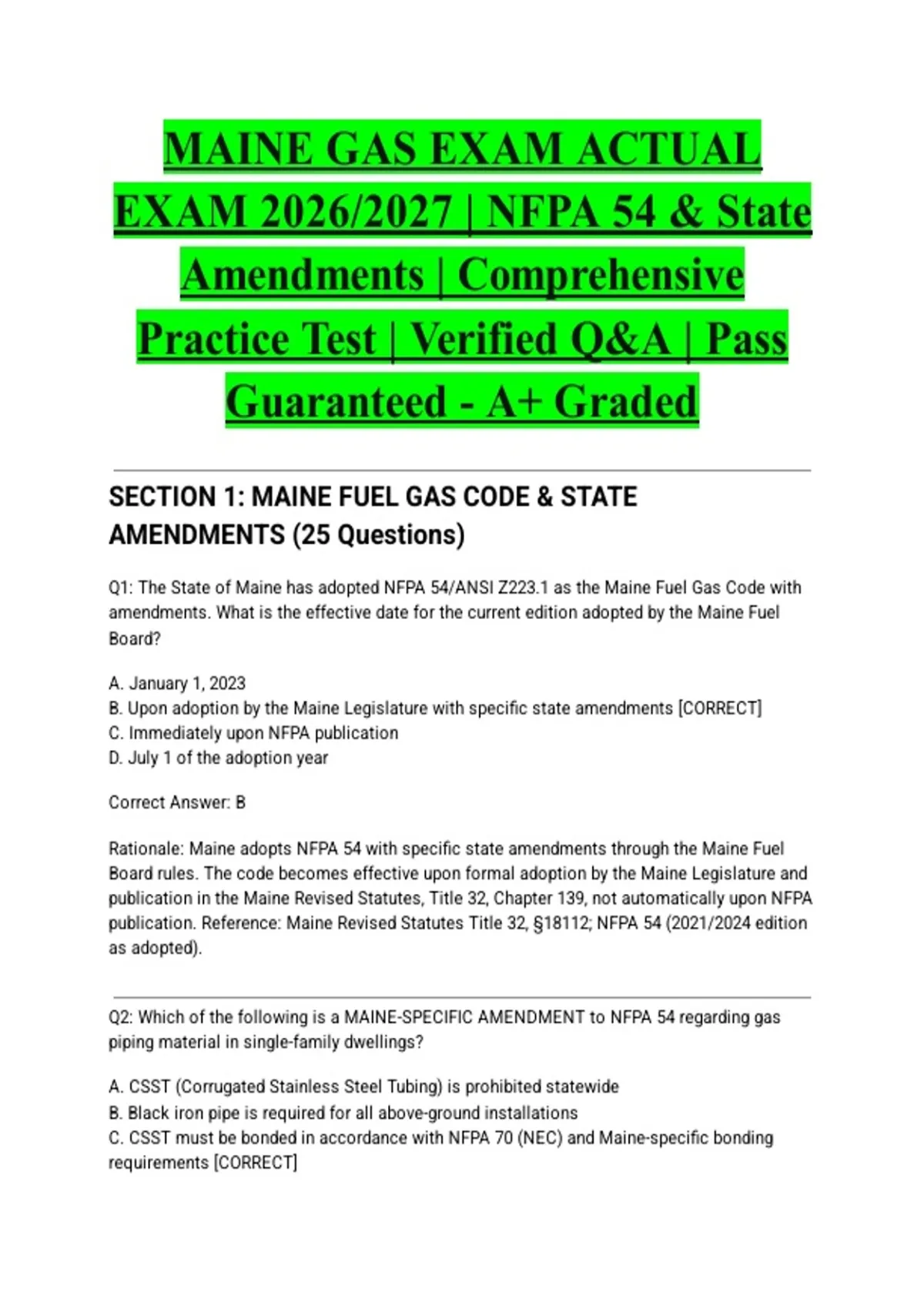 MAINE GAS EXAM ACTUAL EXAM 2026/2027 | NFPA 54 & State Amendments | Comprehensive Practice Test | Verified Q&A | Pass Guaranteed - A+ Graded

SECTION 1: MAINE FUEL GAS CODE & STATE AMENDMENTS (25 Questions)

Q1: The State of Maine has adopted NFPA 54/ANSI Z223.1 as the Maine Fuel Gas Code with amendments. What is the effective date for the current edition adopted by the Maine Fuel Board?

A. January 1, 2023
B. Upon adoption by the Maine Legislature with specific state amendments [CORRECT]
C. Immediately upon NFPA publication
D. July 1 of the adoption year

Correct Answer: B

Rationale: Maine adopts NFPA 54 with specific state amendments through the Maine Fuel Board rules. The code becomes effective upon formal adoption by the Maine Legislature and publication in the Maine Revised Statutes, Title 32, Chapter 139, not automatically upon NFPA publication. Reference: Maine Revised Statutes Title 32, §18112; NFPA 54 (2021/2024 edition as adopted).

Q2: Which of the following is a MAINE-SPECIFIC AMENDMENT to NFPA 54 regarding gas piping material in single-family dwellings?

A. CSST (Corrugated Stainless Steel Tubing) is prohibited statewide
B. Black iron pipe is required for all above-ground installations
C. CSST must be bonded in accordance with NFPA 70 (NEC) and Maine-specific bonding requirements [CORRECT]